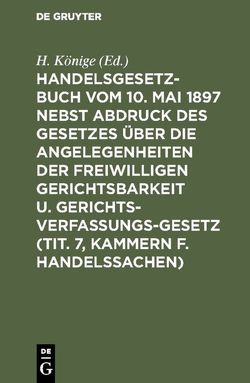 DE GRUYTER

H. Könige (Ed.)

HANDELSGESETZBUCH VOM 10. MAI 1897 NEBST ABDRUCK DES GESETZES ÜBER DIE ANGELEGENHEITEN DER FREIWILLIGEN GERICHTSBARKEIT U. GERICHTSVERFASSUNGS-GESETZ (TIT. 7, KAMMERN F. HANDELSSACHEN)

DE G